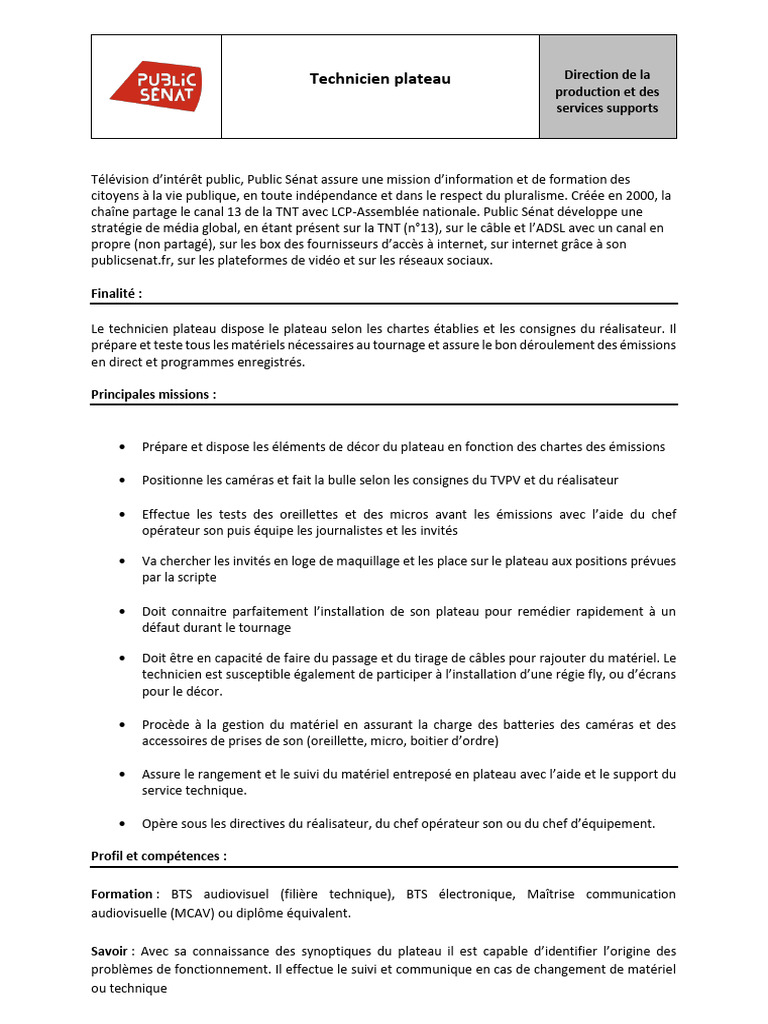 | PUBLIC SENAT | Technicien plateau | Direction de la production et des services supports |
|---|---|---|

Télévision d'intérêt public, Public Sénat assure une mission d'information et de formation des citoyens à la vie publique, en toute indépendance et dans le respect du pluralisme. Créée en 2000, la chaîne partage le canal 13 de la TNT avec LCP-Assemblée nationale. Public Sénat développe une stratégie de média global, en étant présent sur la TNT (n°13), sur le câble et l'ADSL avec un canal en propre (non partagé), sur les box des fournisseurs d'accès à internet, sur internet grâce à son publicsenat.fr, sur les plateformes de vidéo et sur les réseaux sociaux.

Finalité :

Le technicien plateau dispose le plateau selon les chartes établies et les consignes du réalisateur. Il prépare et teste tous les matériels nécessaires au tournage et assure le bon déroulement des émissions en direct et programmes enregistrés.

Principales missions :

• Prépare et dispose les éléments de décor du plateau en fonction des chartes des émissions

• Positionne les caméras et fait la bulle selon les consignes du TVPV et du réalisateur

• Effectue les tests des oreillettes et des micros avant les émissions avec l'aide du chef opérateur son puis équipe les journalistes et les invités

• Va chercher les invités en loge de maquillage et les place sur le plateau aux positions prévues par la scripte

• Doit connaitre parfaitement l'installation de son plateau pour remédier rapidement à un défaut durant le tournage

• Doit être en capacité de faire du passage et du tirage de câbles pour rajouter du matériel. Le technicien est susceptible également de participer à l'installation d'une régie fly, ou d'écrans pour le décor.

• Procède à la gestion du matériel en assurant la charge des batteries des caméras et des accessoires de prises de son (oreillette, micro, boitier d'ordre)

• Assure le rangement et le suivi du matériel entreposé en plateau avec l'aide et le support du service technique.

• Opère sous les directives du réalisateur, du chef opérateur son ou du chef d'équipement.

Profil et compétences :

Formation : BTS audiovisuel (filière technique), BTS électronique, Maîtrise communication audiovisuelle (MCAV) ou diplôme équivalent.

Savoir : Avec sa connaissance des synoptiques du plateau il est capable d'identifier l'origine des problèmes de fonctionnement. Il effectue le suivi et communique en cas de changement de matériel ou technique